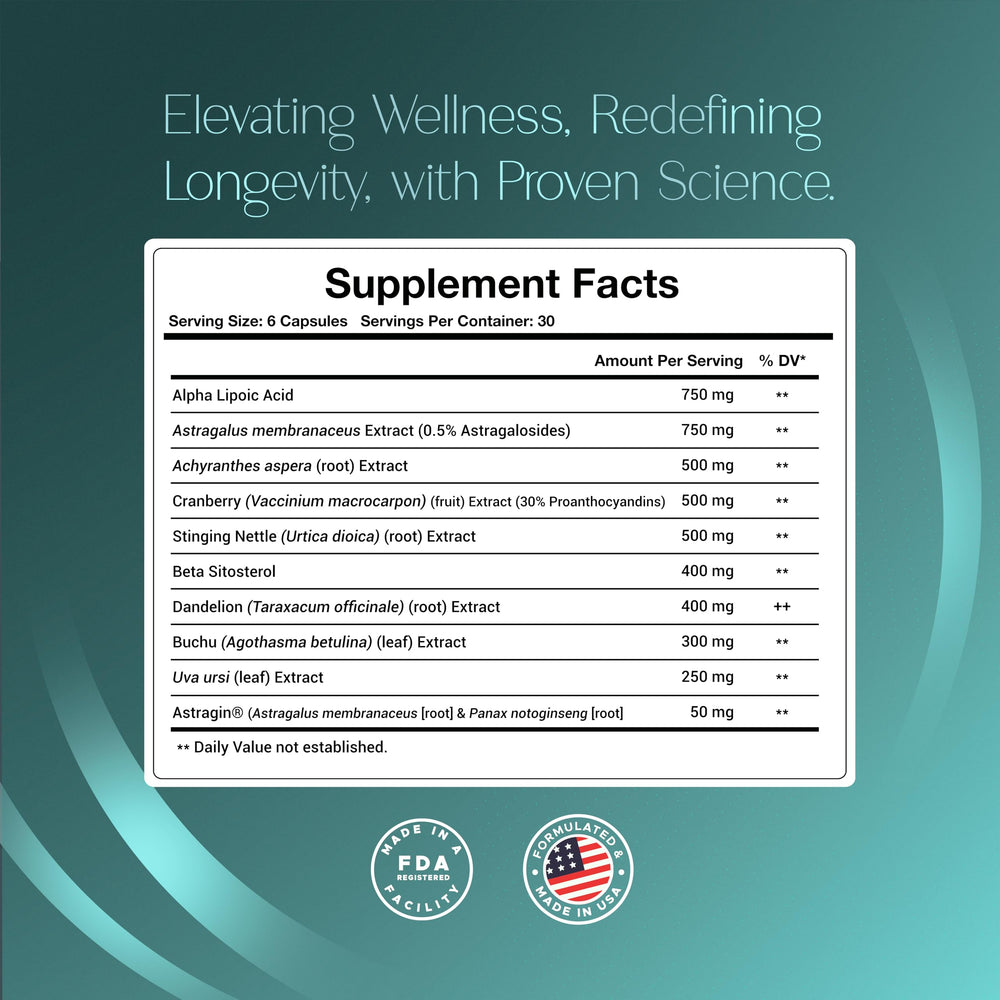 Elevating Wellness, Redefining Longevity, with Proven Science.

Supplement Facts

Serving Size: 6 Capsules Servings Per Container: 30

|  | Amount Per Serving | % DV* |
|---|---|---|
| Alpha Lipoic Acid | 750 mg | ** |
| Astragalus membranaceus Extract (0.5% Astragalosides) | 750 mg | ** |
| Achyranthes aspera (root) Extract | 500 mg | ** |
| Cranberry (Vaccinium macrocarpon) (fruit) Extract (30% Proanthocyandins) | 500 mg | ** |
| Stinging Nettle (Urtica dioica) (root) Extract | 500 mg | ** |
| Beta Sitosterol | 400 mg | ** |
| Dandelion (Taraxacum officinale) (root) Extract | 400 mg | ++ |
| Buchu (Agothasma betulina) (leaf) Extract | 300 mg | ** |
| Uva ursi (leaf) Extract | 250 mg | ** |
| Astragin® (Astragalus membranaceus [root] & Panax notoginseng [root] | 50 mg | ** |

** Daily Value not established.

MADE IN A FDA REGISTERED FACILITY

FORMULATED & MADE IN USA